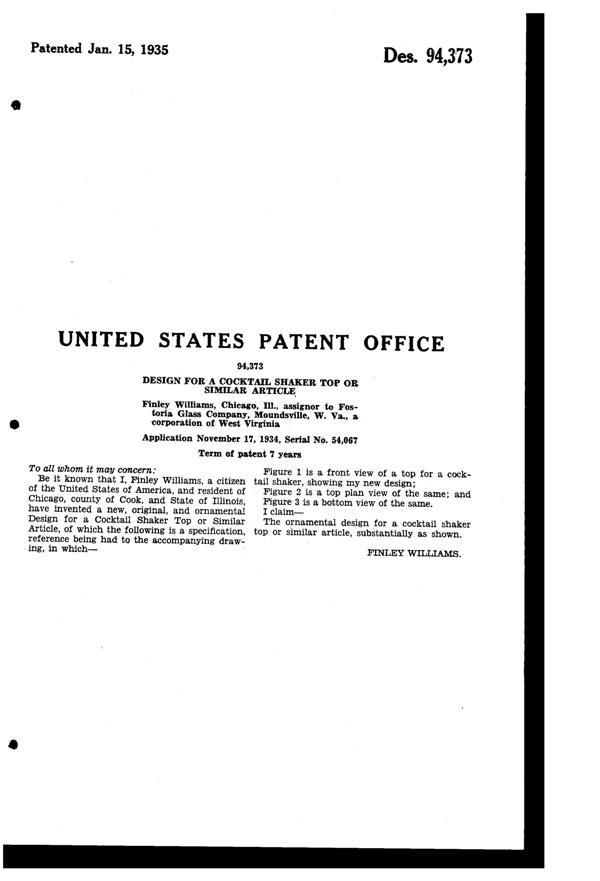 Patented Jan. 15, 1935

Des. 94,373

UNITED STATES PATENT OFFICE

94,373

DESIGN FOR A COCKTAIL SHAKER TOP OR SIMILAR ARTICLE

Finley Williams, Chicago, Ill., assignor to Fostoria Glass Company, Moundsville, W. Va., a corporation of West Virginia

Application November 17, 1934, Serial No. 54,067

Term of patent 7 years

To all whom it may concern:

Be it known that I, Finley Williams, a citizen of the United States of America, and resident of Chicago, county of Cook, and State of Illinois, have invented a new, original, and ornamental Design for a Cocktail Shaker Top or Similar Article, of which the following is a specification, reference being had to the accompanying drawing, in which—

Figure 1 is a front view of a top for a cocktail shaker, showing my new design;

Figure 2 is a top plan view of the same; and Figure 3 is a bottom view of the same.

I claim—

The ornamental design for a cocktail shaker top or similar article, substantially as shown.

FINLEY WILLIAMS.